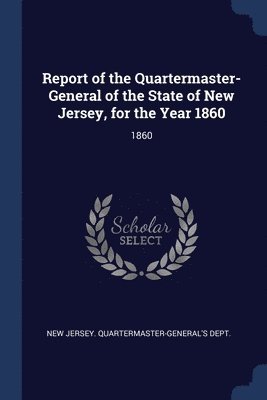 Report of the Quartermaster-General of the State of New Jersey, for the Year 1860

1860

Scholar
SELECT

NEW JERSEY. QUARTERMASTER-GENERAL'S DEPT.